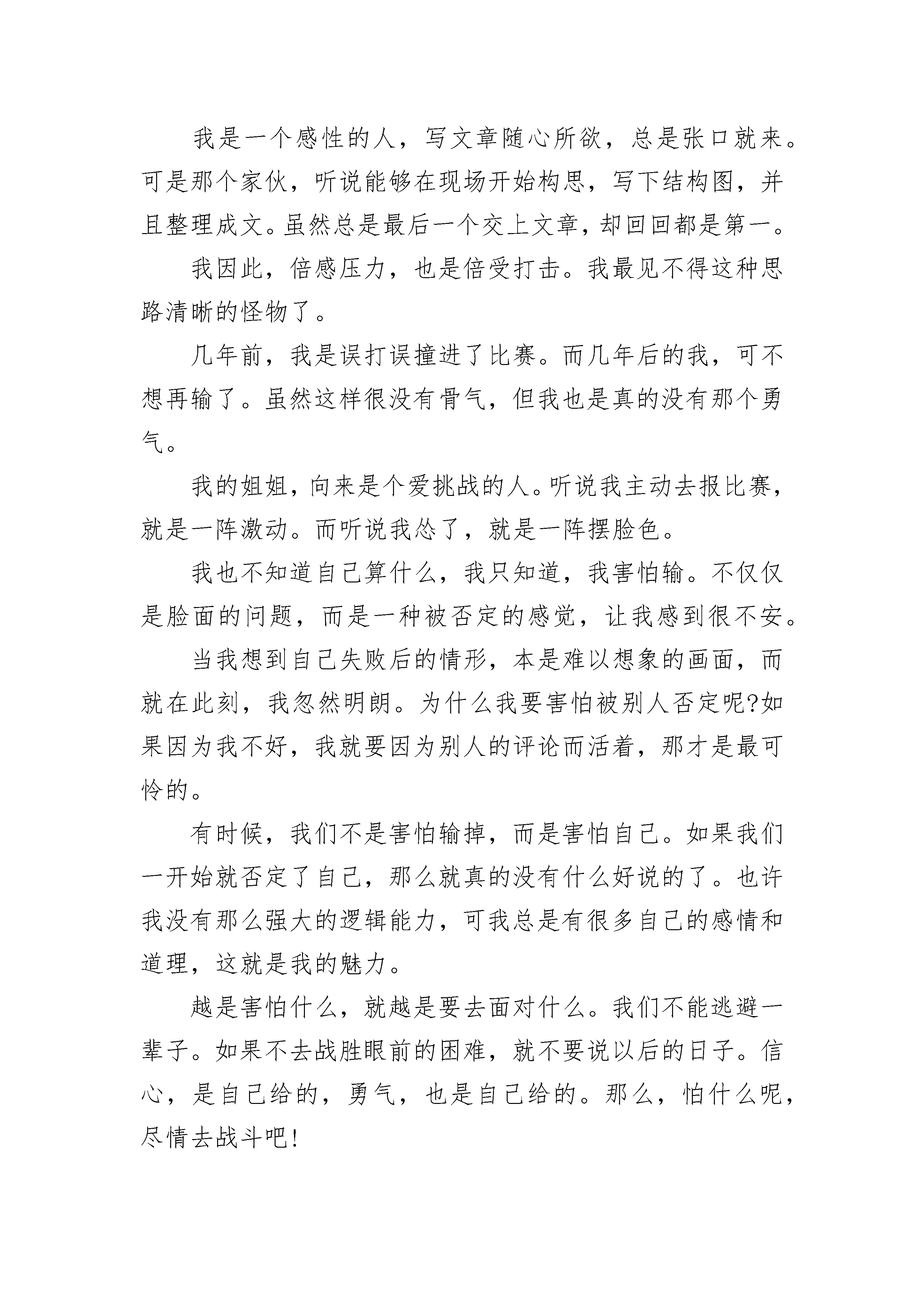 我是一个感性的人，写文章随心所欲，总是张口就来。可是那个家伙，听说能够在现场开始构思，写下结构图，并且整理成文。虽然总是最后一个交上文章，却回回都是第一。

我因此，倍感压力，也是倍受打击。我最见不得这种思路清晰的怪物了。

几年前，我是误打误撞进了比赛。而几年后的我，可不想再输了。虽然这样很没有骨气，但我也是真的没有那个勇气。

我的姐姐，向来是个爱挑战的人。听说我主动去报比赛，就是一阵激动。而听说我怂了，就是一阵摆脸色。

我也不知道自己算什么，我只知道，我害怕输。不仅仅是脸面的问题，而是一种被否定的感觉，让我感到很不安。

当我想到自己失败后的情形，本是难以想象的画面，而就在此刻，我忽然明朗。为什么我要害怕被别人否定呢?如果因为我不好，我就要因为别人的评论而活着，那才是最可怜的。

有时候，我们不是害怕输掉，而是害怕自己。如果我们一开始就否定了自己，那么就真的没有什么好说的了。也许我没有那么强大的逻辑能力，可我总是有很多自己的感情和道理，这就是我的魅力。

越是害怕什么，就越是要去面对什么。我们不能逃避一辈子。如果不去战胜眼前的困难，就不要说以后的日子。信心，是自己给的，勇气，也是自己给的。那么，怕什么呢，尽情去战斗吧!